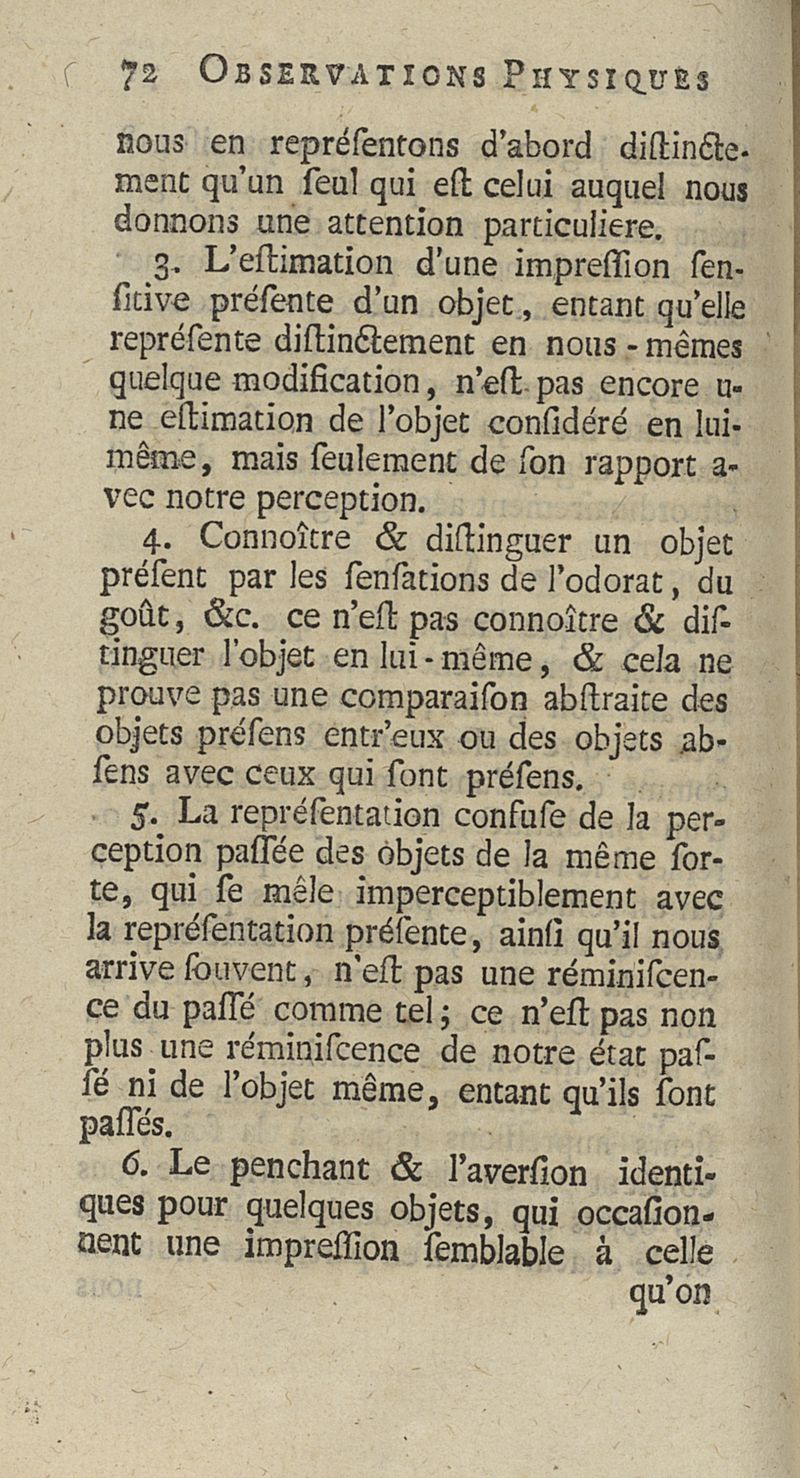 72 OBSERVATIONS PHYSIQUES

nous en repréſentons d'abord diſtinctement qu'un ſeul qui eſt celui auquel nous donnons une attention particuliere.

3. L'eſtimation d'une impreſſion ſenſitive préſente d'un objet, entant qu'elle repréſente diſtinctement en nous-mêmes quelque modification, n'eſt pas encore une eſtimation de l'objet conſidéré en lui-même, mais ſeulement de ſon rapport avec notre perception.

4. Connoître & diſtinguer un objet préſent par les ſenſations de l'odorat, du goût, &c. ce n'eſt pas connoître & diſtinguer l'objet en lui-même, & cela ne prouve pas une comparaiſon abſtraite des objets préſens entr'eux ou des objets abſens avec ceux qui ſont préſens.

5. La repréſentation confuſe de la perception paſſée des objets de la même ſorte, qui ſe mêle imperceptiblement avec la repréſentation préſente, ainſi qu'il nous arrive ſouvent, n'eſt pas une réminiſcence du paſſé comme tel; ce n'eſt pas non plus une réminiſcence de notre état paſſé ni de l'objet même, entant qu'ils ſont paſſés.

6. Le penchant & l'averſion identiques pour quelques objets, qui occaſionnent une impreſſion ſemblable à celle qu'on